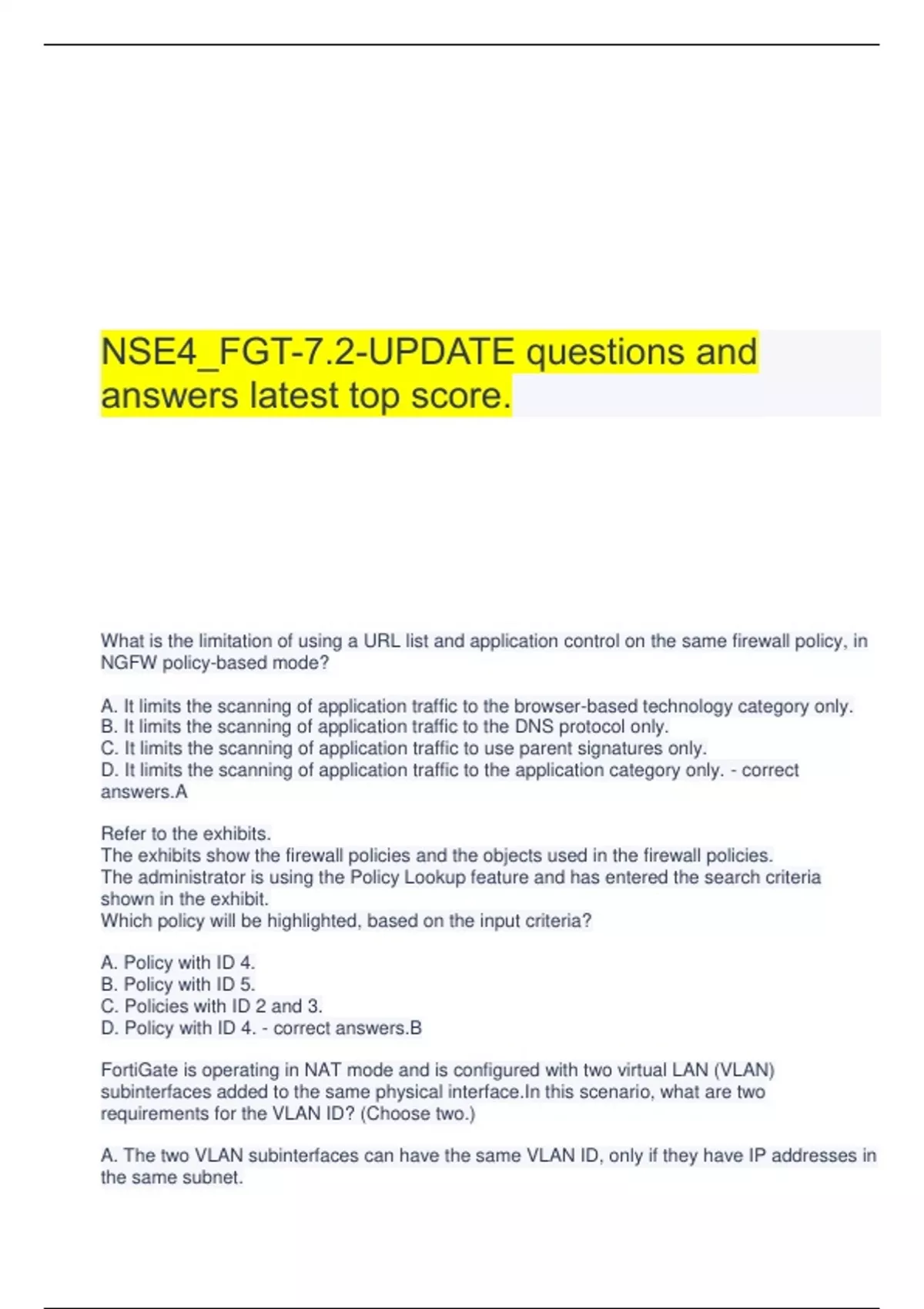 NSE4_FGT-7.2-UPDATE questions and answers latest top score.

What is the limitation of using a URL list and application control on the same firewall policy, in NGFW policy-based mode?

A. It limits the scanning of application traffic to the browser-based technology category only.
B. It limits the scanning of application traffic to the DNS protocol only.
C. It limits the scanning of application traffic to use parent signatures only.
D. It limits the scanning of application traffic to the application category only. - correct answers.A

Refer to the exhibits.
The exhibits show the firewall policies and the objects used in the firewall policies.
The administrator is using the Policy Lookup feature and has entered the search criteria shown in the exhibit.
Which policy will be highlighted, based on the input criteria?

A. Policy with ID 4.
B. Policy with ID 5.
C. Policies with ID 2 and 3.
D. Policy with ID 4. - correct answers.B

FortiGate is operating in NAT mode and is configured with two virtual LAN (VLAN) subinterfaces added to the same physical interface.In this scenario, what are two requirements for the VLAN ID? (Choose two.)

A. The two VLAN subinterfaces can have the same VLAN ID, only if they have IP addresses in the same subnet.